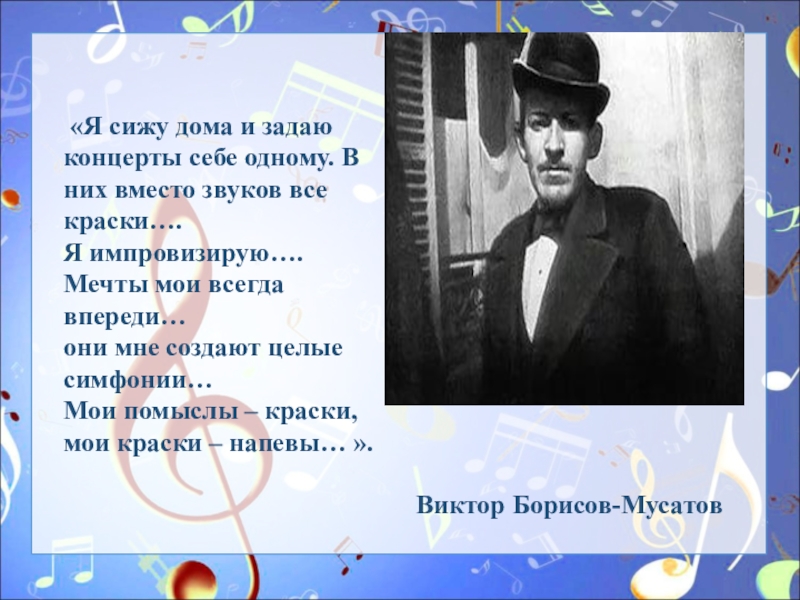 «Я сижу дома и задаю концерты себе одному. В них вместо звуков все краски….
Я импровизирую….
Мечты мои всегда впереди…
они мне создают целые симфонии…
Мои помыслы – краски, мои краски – напевы… ».

Виктор Борисов-Мусатов